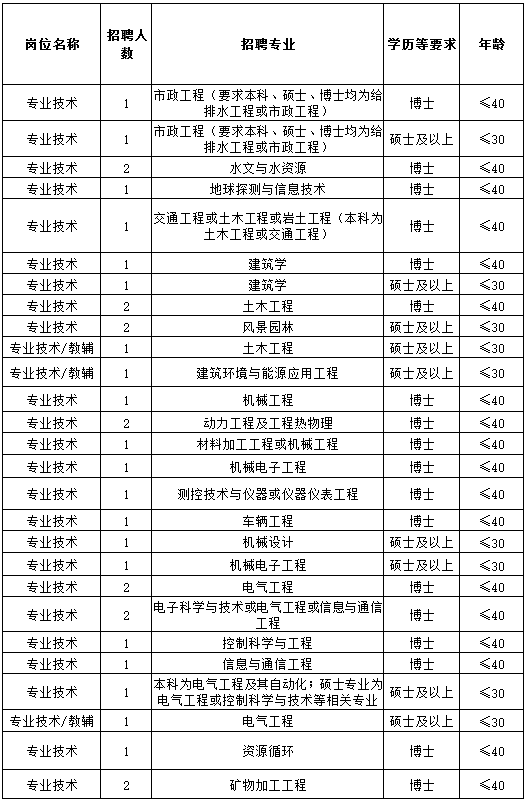 | 岗位名称 | 招聘人数 | 招聘专业 | 学历等要求 | 年龄 |
|---|---|---|---|---|
| 专业技术 | 1 | 市政工程（要求本科、硕士、博士均为给排水工程或市政工程） | 博士 | ≤40 |
| 专业技术 | 1 | 市政工程（要求本科、硕士、博士均为给排水工程或市政工程） | 硕士及以上 | ≤30 |
| 专业技术 | 2 | 水文与水资源 | 博士 | ≤40 |
| 专业技术 | 1 | 地球探测与信息技术 | 博士 | ≤40 |
| 专业技术 | 1 | 交通工程或土木工程或岩土工程（本科为土木工程或交通工程） | 博士 | ≤40 |
| 专业技术 | 1 | 建筑学 | 博士 | ≤40 |
| 专业技术 | 1 | 建筑学 | 硕士及以上 | ≤30 |
| 专业技术 | 2 | 土木工程 | 博士 | ≤40 |
| 专业技术 | 2 | 风景园林 | 硕士及以上 | ≤30 |
| 专业技术/教辅 | 1 | 土木工程 | 硕士及以上 | ≤30 |
| 专业技术/教辅 | 1 | 建筑环境与能源应用工程 | 硕士及以上 | ≤30 |
| 专业技术 | 1 | 机械工程 | 博士 | ≤40 |
| 专业技术 | 2 | 动力工程及工程热物理 | 博士 | ≤40 |
| 专业技术 | 1 | 材料加工工程或机械工程 | 博士 | ≤40 |
| 专业技术 | 1 | 机械电子工程 | 博士 | ≤40 |
| 专业技术 | 1 | 测控技术与仪器或仪器仪表工程 | 博士 | ≤40 |
| 专业技术 | 1 | 车辆工程 | 博士 | ≤40 |
| 专业技术 | 1 | 机械设计 | 硕士及以上 | ≤30 |
| 专业技术 | 1 | 机械电子工程 | 硕士及以上 | ≤30 |
| 专业技术 | 2 | 电气工程 | 博士 | ≤40 |
| 专业技术 | 2 | 电子科学与技术或电气工程或信息与通信工程 | 博士 | ≤40 |
| 专业技术 | 1 | 控制科学与工程 | 博士 | ≤40 |
| 专业技术 | 1 | 信息与通信工程 | 博士 | ≤40 |
| 专业技术 | 1 | 本科为电气工程及其自动化；硕士专业为电气工程或控制科学与技术等相关专业 | 硕士及以上 | ≤30 |
| 专业技术/教辅 | 1 | 电气工程 | 硕士及以上 | ≤30 |
| 专业技术 | 1 | 资源循环 | 博士 | ≤40 |
| 专业技术 | 2 | 矿物加工工程 | 博士 | ≤40 |